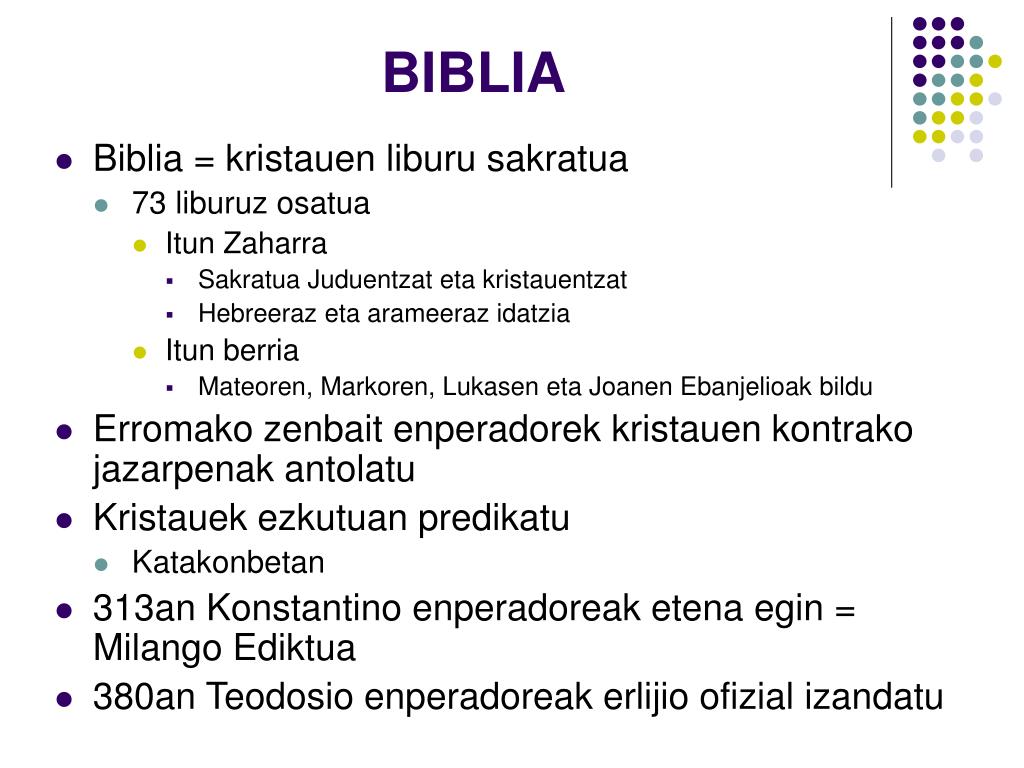 BIBLIA

- Biblia = kristauen liburu sakratua
  - 73 liburuz osatua
    - Itun Zaharra
      - Sakratua Juduentzat eta kristauentzat
      - Hebreeraz eta arameeraz idatzia
    - Itun berria
      - Mateoren, Markoren, Lukasen eta Joanen Ebanjelioak bildu
- Erromako zenbait enperadorek kristauen kontrako jazarpenak antolatu
- Kristauek ezkutuan predikatu
  - Katakonbetan
- 313an Konstantino enperadoreak etena egin = Milango Ediktua
- 380an Teodosio enperadoreak erlijio ofizial izandatu